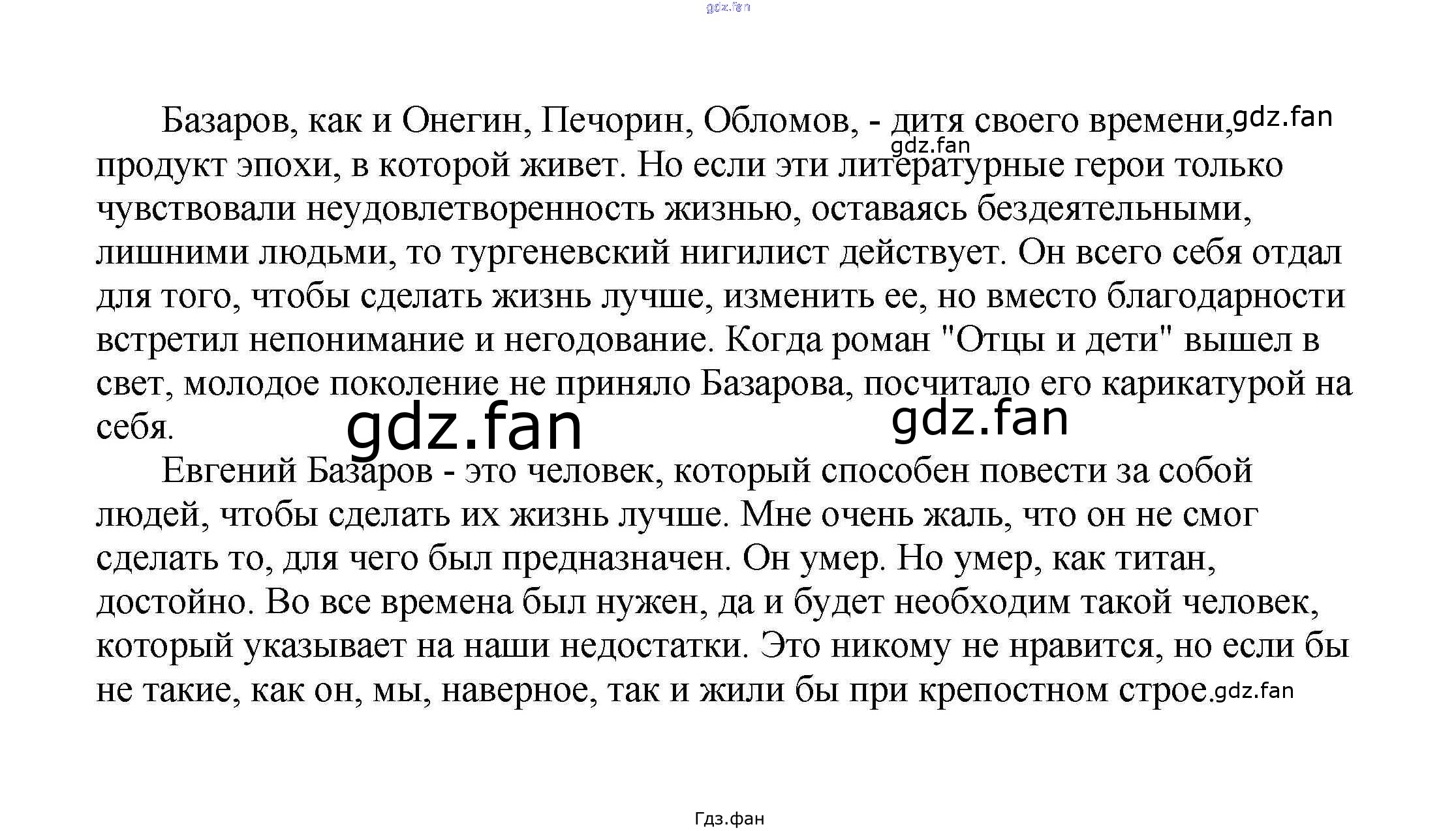 gdz.fan

Базаров, как и Онегин, Печорин, Обломов, - дитя своего времени, gdz.fan gdz.fan продукт эпохи, в которой живет. Но если эти литературные герои только чувствовали неудовлетворенность жизнью, оставаясь бездеятельными, лишними людьми, то тургеневский нигилист действует. Он всего себя отдал для того, чтобы сделать жизнь лучше, изменить ее, но вместо благодарности встретил непонимание и негодование. Когда роман "Отцы и дети" вышел в свет, молодое поколение не приняло Базарова, посчитало его карикатурой на себя.

gdz.fan gdz.fan

Евгений Базаров - это человек, который способен повести за собой людей, чтобы сделать их жизнь лучше. Мне очень жаль, что он не смог сделать то, для чего был предназначен. Он умер. Но умер, как титан, достойно. Во все времена был нужен, да и будет необходим такой человек, который указывает на наши недостатки. Это никому не нравится, но если бы не такие, как он, мы, наверное, так и жили бы при крепостном строе. gdz.fan

Гдз.фан